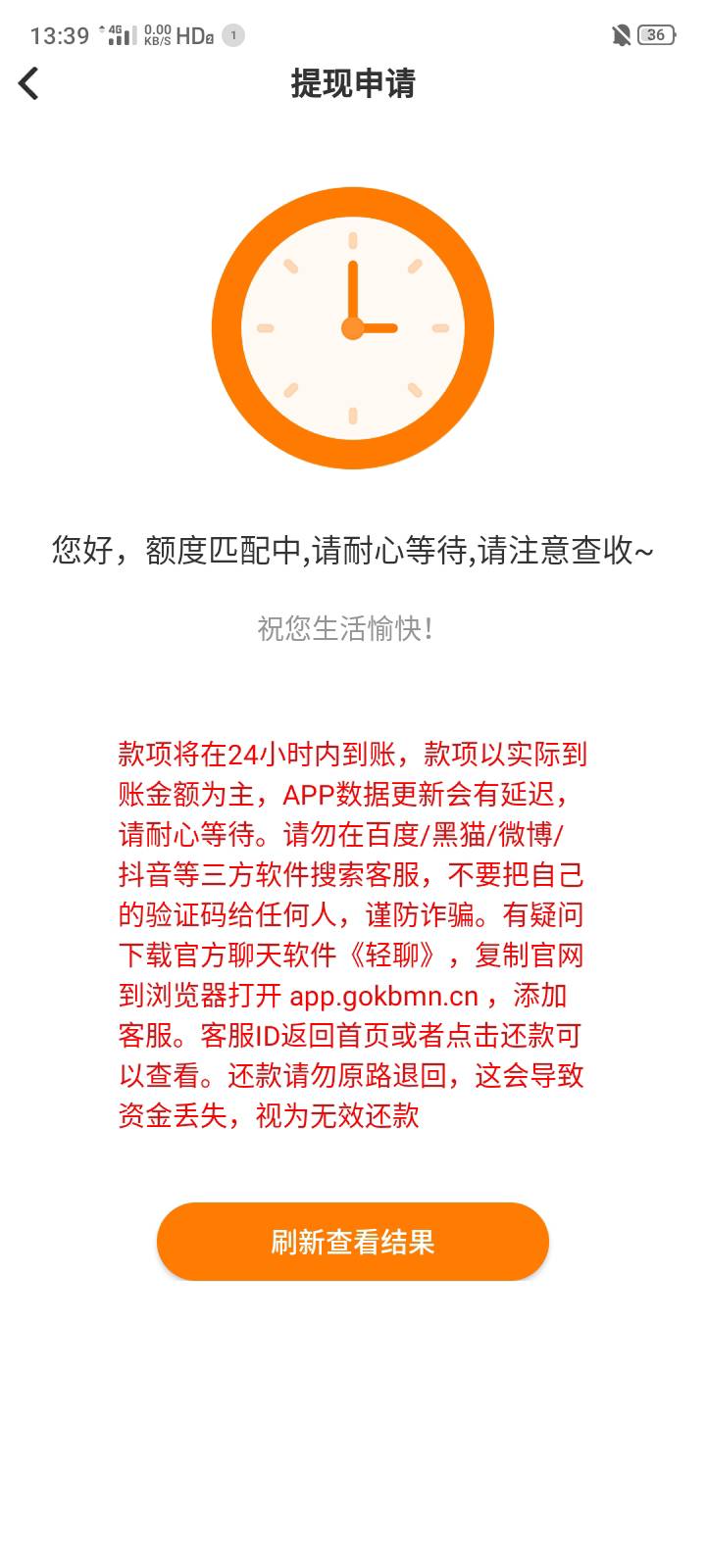 13:39 4G 0.00 KB/S HD 1 36

提现申请

您好，额度匹配中,请耐心等待,请注意查收~

祝您生活愉快!

款项将在24小时内到账，款项以实际到账金额为主，APP数据更新会有延迟，请耐心等待。请勿在百度/黑猫/微博/抖音等三方软件搜索客服，不要把自己的验证码给任何人，谨防诈骗。有疑问下载官方聊天软件《轻聊》，复制官网到浏览器打开 app.gokbmn.cn ，添加客服。客服ID返回首页或者点击还款可以查看。还款请勿原路退回，这会导致资金丢失，视为无效还款

刷新查看结果